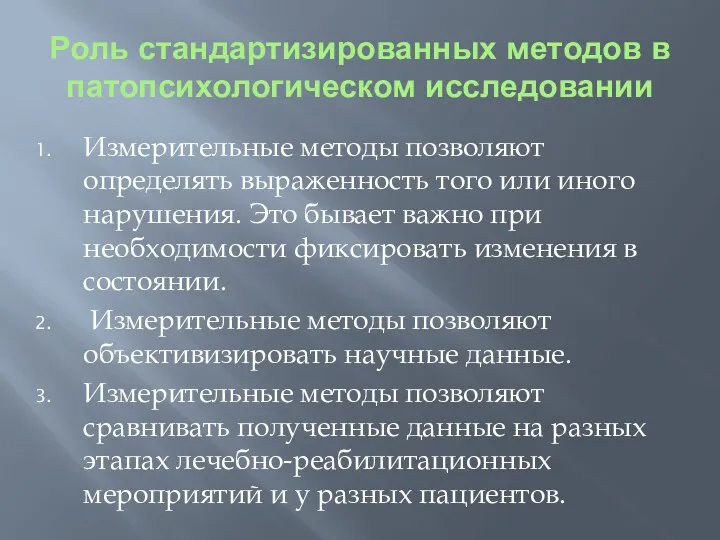 Роль стандартизированных методов в патопсихологическом исследовании

1. Измерительные методы позволяют определять выраженность того или иного нарушения. Это бывает важно при необходимости фиксировать изменения в состоянии.

2. Измерительные методы позволяют объективизировать научные данные.

3. Измерительные методы позволяют сравнивать полученные данные на разных этапах лечебно-реабилитационных мероприятий и у разных пациентов.